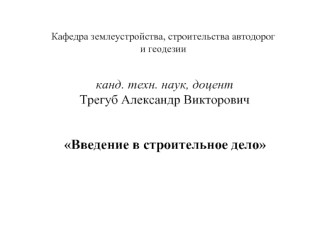 Кафедра землеустройства, строительства автодорог и геодезии

канд. техн. наук, доцент
Трегуб Александр Викторович

«Введение в строительное дело»